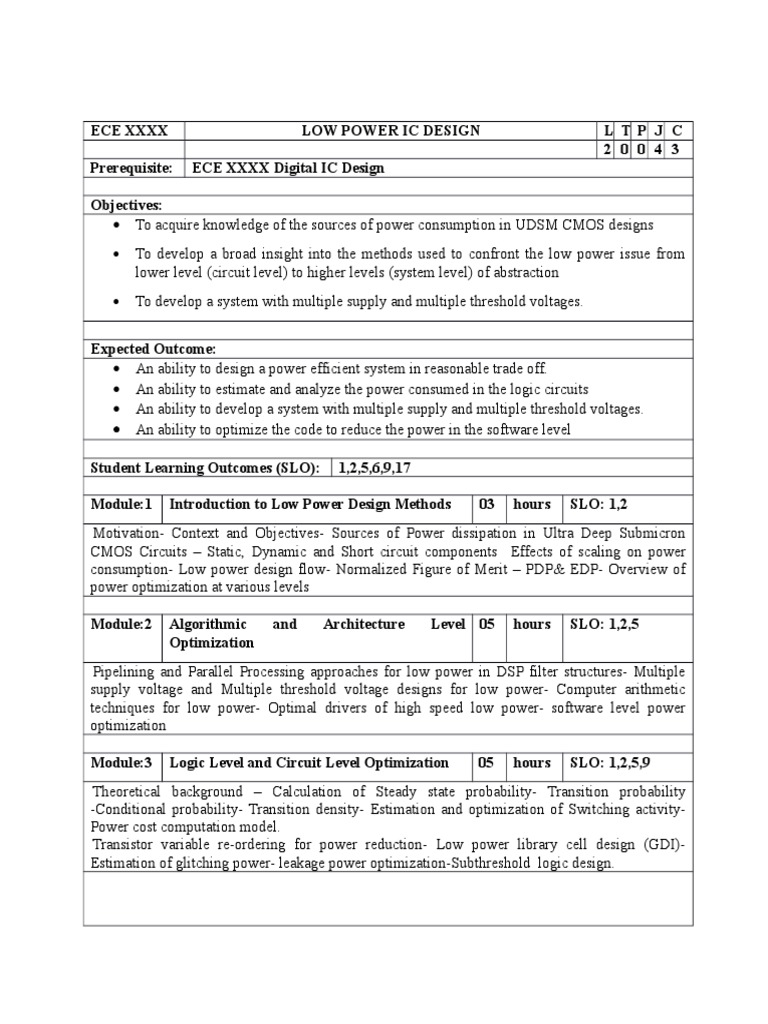 | ECE XXXX | LOW POWER IC DESIGN | L | T | P | J | C |
|---|---|---|---|---|---|---|
| | | 2 | 0 | 0 | 4 | 3 |
| Prerequisite: | ECE XXXX Digital IC Design | | | | | |

Objectives:

- To acquire knowledge of the sources of power consumption in UDSM CMOS designs
- To develop a broad insight into the methods used to confront the low power issue from lower level (circuit level) to higher levels (system level) of abstraction
- To develop a system with multiple supply and multiple threshold voltages.

Expected Outcome:

- An ability to design a power efficient system in reasonable trade off.
- An ability to estimate and analyze the power consumed in the logic circuits
- An ability to develop a system with multiple supply and multiple threshold voltages.
- An ability to optimize the code to reduce the power in the software level

| Student Learning Outcomes (SLO): | 1,2,5,6,9,17 |
|---|---|

| Module:1 | Introduction to Low Power Design Methods | 03 | hours | SLO: 1,2 |
|---|---|---|---|---|

Motivation- Context and Objectives- Sources of Power dissipation in Ultra Deep Submicron CMOS Circuits – Static, Dynamic and Short circuit components Effects of scaling on power consumption- Low power design flow- Normalized Figure of Merit – PDP& EDP- Overview of power optimization at various levels

| Module:2 | Algorithmic and Architecture Level Optimization | 05 | hours | SLO: 1,2,5 |
|---|---|---|---|---|

Pipelining and Parallel Processing approaches for low power in DSP filter structures- Multiple supply voltage and Multiple threshold voltage designs for low power- Computer arithmetic techniques for low power- Optimal drivers of high speed low power- software level power optimization

| Module:3 | Logic Level and Circuit Level Optimization | 05 | hours | SLO: 1,2,5,9 |
|---|---|---|---|---|

Theoretical background – Calculation of Steady state probability- Transition probability -Conditional probability- Transition density- Estimation and optimization of Switching activity- Power cost computation model.
Transistor variable re-ordering for power reduction- Low power library cell design (GDI)- Estimation of glitching power- leakage power optimization-Subthreshold logic design.